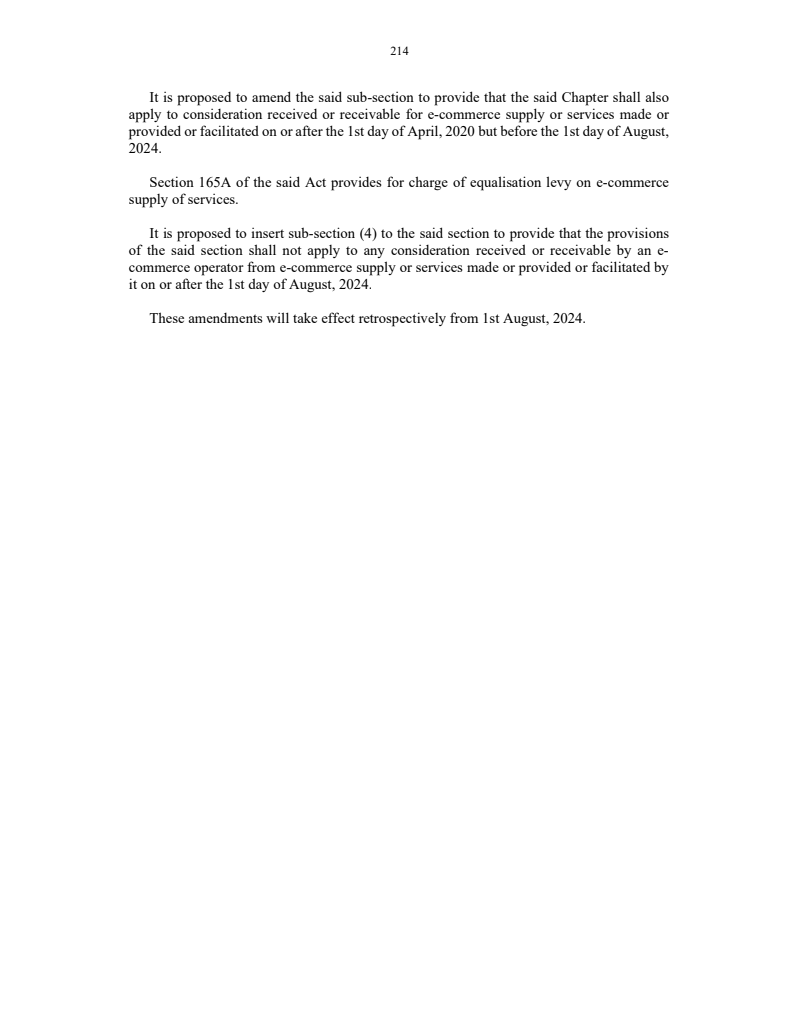 214

It is proposed to amend the said sub-section to provide that the said Chapter shall also apply to consideration received or receivable for e-commerce supply or services made or provided or facilitated on or after the 1st day of April, 2020 but before the 1st day of August, 2024.

Section 165A of the said Act provides for charge of equalisation levy on e-commerce supply of services.

It is proposed to insert sub-section (4) to the said section to provide that the provisions of the said section shall not apply to any consideration received or receivable by an e-commerce operator from e-commerce supply or services made or provided or facilitated by it on or after the 1st day of August, 2024.

These amendments will take effect retrospectively from 1st August, 2024.